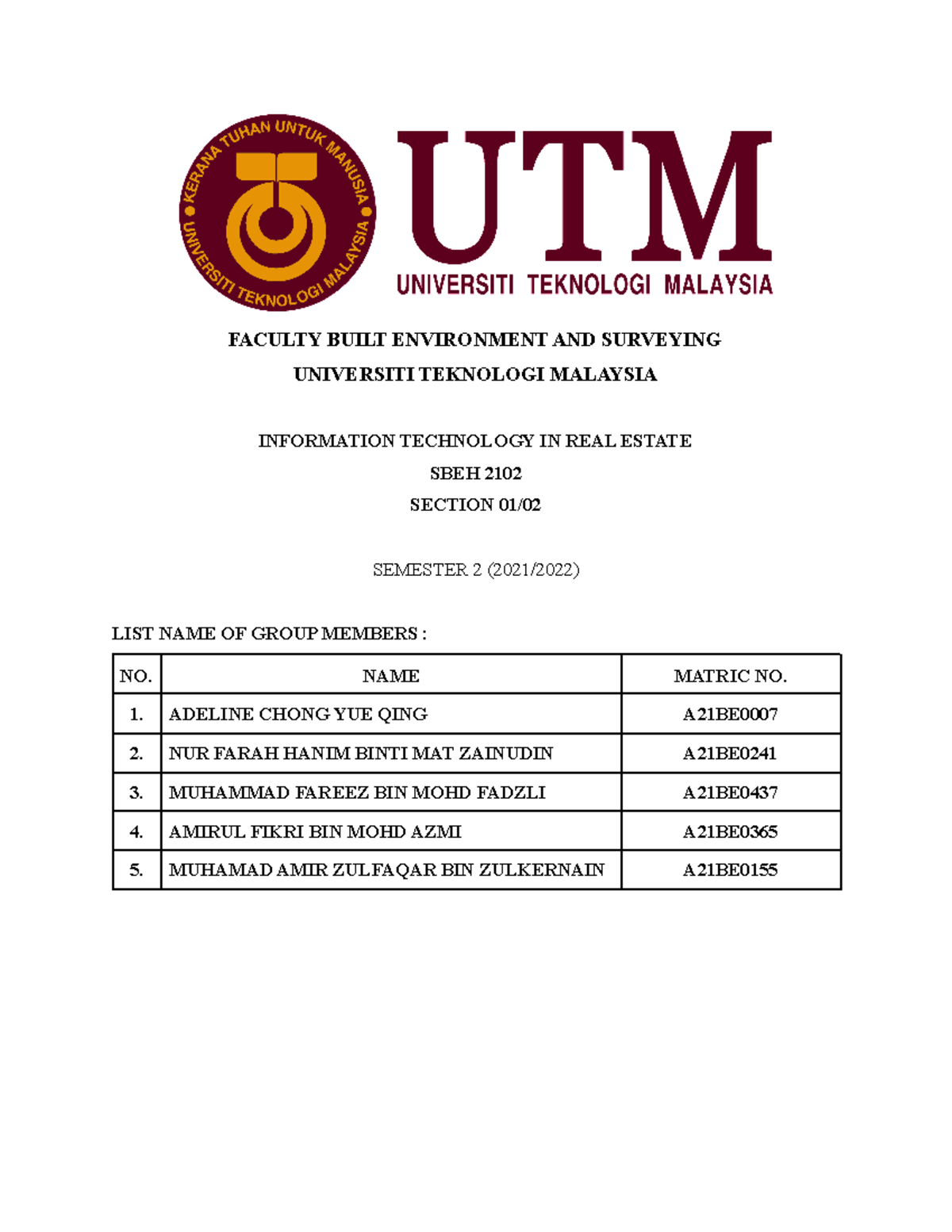 KERANA TUHAN UNTUK MANUSIA
UNIVERSITI TEKNOLOGI MALAYSIA

UTM
UNIVERSITI TEKNOLOGI MALAYSIA

FACULTY BUILT ENVIRONMENT AND SURVEYING
UNIVERSITI TEKNOLOGI MALAYSIA

INFORMATION TECHNOLOGY IN REAL ESTATE
SBEH 2102
SECTION 01/02

SEMESTER 2 (2021/2022)

LIST NAME OF GROUP MEMBERS :

| NO. | NAME | MATRIC NO. |
|---|---|---|
| 1. | ADELINE CHONG YUE QING | A21BE0007 |
| 2. | NUR FARAH HANIM BINTI MAT ZAINUDIN | A21BE0241 |
| 3. | MUHAMMAD FAREEZ BIN MOHD FADZLI | A21BE0437 |
| 4. | AMIRUL FIKRI BIN MOHD AZMI | A21BE0365 |
| 5. | MUHAMAD AMIR ZULFAQAR BIN ZULKERNAIN | A21BE0155 |